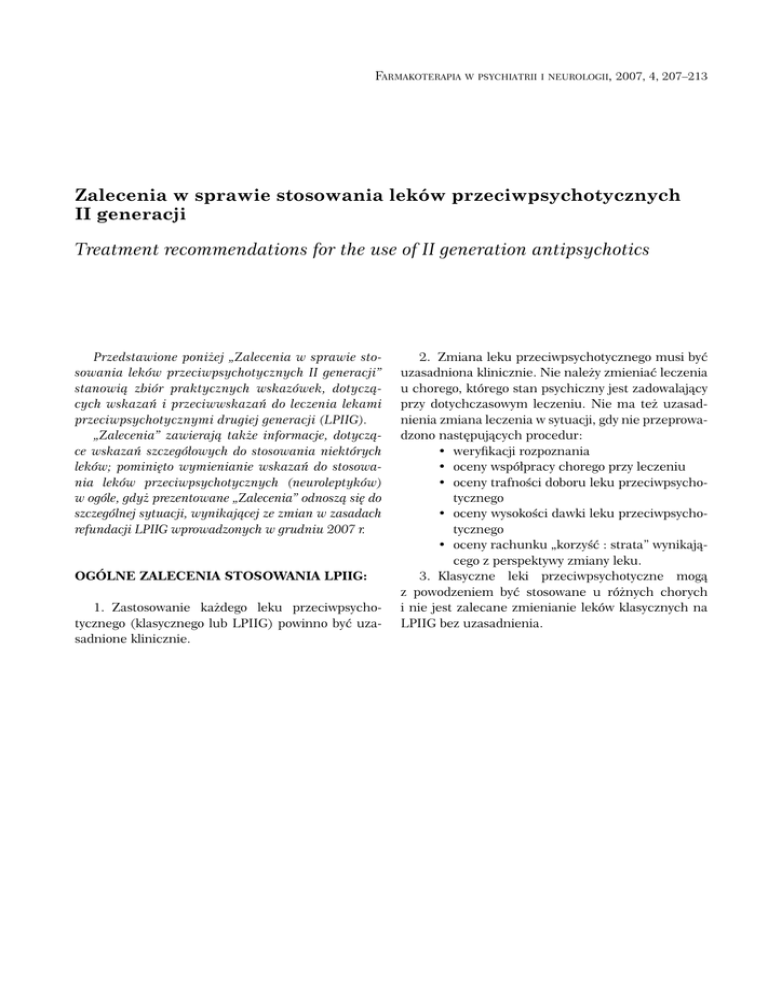 Farmakoterapia w psychiatrii i neurologii, 2007, 4, 207–213

Zalecenia w sprawie stosowania leków przeciwpsychotycznych II generacji

Treatment recommendations for the use of II generation antipsychotics

Przedstawione poniżej „Zalecenia w sprawie stosowania leków przeciwpsychotycznych II generacji" stanowią zbiór praktycznych wskazówek, dotyczących wskazań i przeciwwskazań do leczenia lekami przeciwpsychotycznymi drugiej generacji (LPIIG).

„Zalecenia" zawierają także informacje, dotyczące wskazań szczegółowych do stosowania niektórych leków; pominięto wymienianie wskazań do stosowania leków przeciwpsychotycznych (neuroleptyków) w ogóle, gdyż prezentowane „Zalecenia" odnoszą się do szczególnej sytuacji, wynikającej ze zmian w zasadach refundacji LPIIG wprowadzonych w grudniu 2007 r.

OGÓLNE ZALECENIA STOSOWANIA LPIIG:

1. Zastosowanie każdego leku przeciwpsychotycznego (klasycznego lub LPIIG) powinno być uzasadnione klinicznie.

2. Zmiana leku przeciwpsychotycznego musi być uzasadniona klinicznie. Nie należy zmieniać leczenia u chorego, którego stan psychiczny jest zadowalający przy dotychczasowym leczeniu. Nie ma też uzasadnienia zmiana leczenia w sytuacji, gdy nie przeprowadzono następujących procedur:
• weryfikacji rozpoznania
• oceny współpracy chorego przy leczeniu
• oceny trafności doboru leku przeciwpsychotycznego
• oceny wysokości dawki leku przeciwpsychotycznego
• oceny rachunku „korzyść : strata" wynikającego z perspektywy zmiany leku.

3. Klasyczne leki przeciwpsychotyczne mogą z powodzeniem być stosowane u różnych chorych i nie jest zalecane zmienianie leków klasycznych na LPIIG bez uzasadnienia.